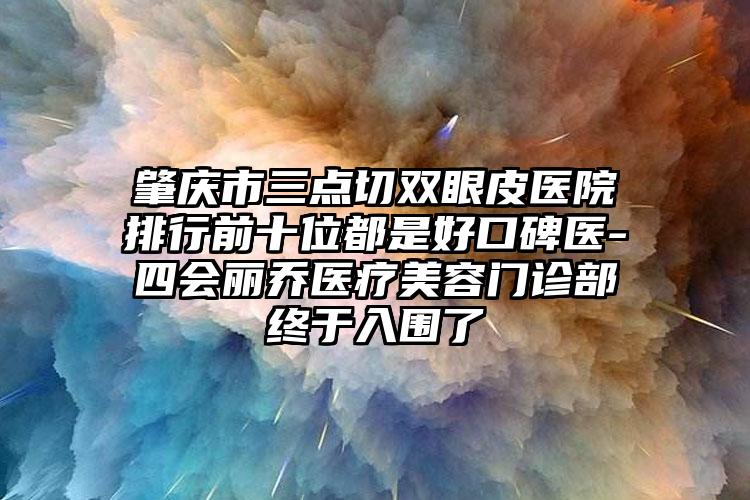 肇庆市三点切双眼皮医院排行前十位都是好口碑医-四会丽乔医疗美容门诊部终于入围了